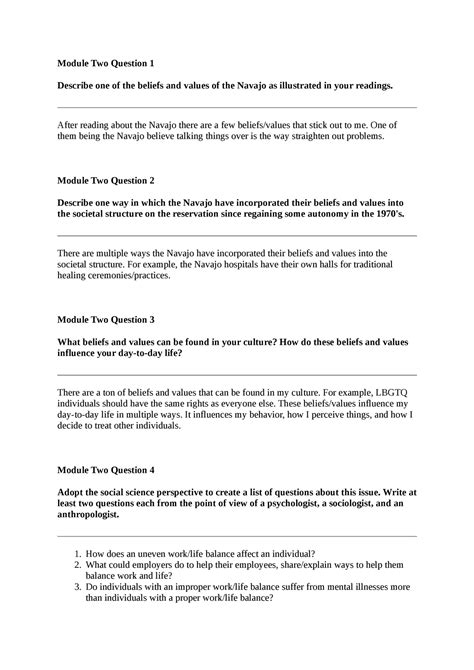 Module Two Question 1

Describe one of the beliefs and values of the Navajo as illustrated in your readings.

After reading about the Navajo there are a few beliefs/values that stick out to me. One of them being the Navajo believe talking things over is the way straighten out problems.

Module Two Question 2

Describe one way in which the Navajo have incorporated their beliefs and values into the societal structure on the reservation since regaining some autonomy in the 1970's.

There are multiple ways the Navajo have incorporated their beliefs and values into the societal structure. For example, the Navajo hospitals have their own halls for traditional healing ceremonies/practices.

Module Two Question 3

What beliefs and values can be found in your culture? How do these beliefs and values influence your day-to-day life?

There are a ton of beliefs and values that can be found in my culture. For example, LBGTQ individuals should have the same rights as everyone else. These beliefs/values influence my day-to-day life in multiple ways. It influences my behavior, how I perceive things, and how I decide to treat other individuals.

Module Two Question 4

Adopt the social science perspective to create a list of questions about this issue. Write at least two questions each from the point of view of a psychologist, a sociologist, and an anthropologist.

1. How does an uneven work/life balance affect an individual?
2. What could employers do to help their employees, share/explain ways to help them balance work and life?
3. Do individuals with an improper work/life balance suffer from mental illnesses more than individuals with a proper work/life balance?